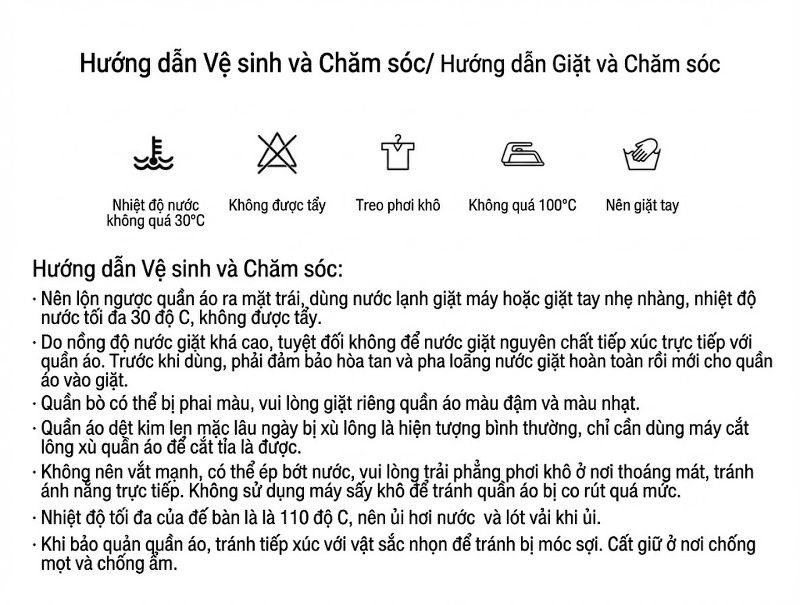 Hướng dẫn Vệ sinh và Chăm sóc/ Hướng dẫn Giặt và Chăm sóc

Nhiệt độ nước không quá 30°C

Không được tẩy

Treo phơi khô

Không quá 100°C

Nên giặt tay

Hướng dẫn Vệ sinh và Chăm sóc:

· Nên lộn ngược quần áo ra mặt trái, dùng nước lạnh giặt máy hoặc giặt tay nhẹ nhàng, nhiệt độ nước tối đa 30 độ C, không được tẩy.

· Do nồng độ nước giặt khá cao, tuyệt đối không để nước giặt nguyên chất tiếp xúc trực tiếp với quần áo. Trước khi dùng, phải đảm bảo hòa tan và pha loãng nước giặt hoàn toàn rồi mới cho quần áo vào giặt.

· Quần bò có thể bị phai màu, vui lòng giặt riêng quần áo màu đậm và màu nhạt.

· Quần áo dệt kim len mặc lâu ngày bị xù lông là hiện tượng bình thường, chỉ cần dùng máy cắt lông xù quần áo để cắt tỉa là được.

· Không nên vắt mạnh, có thể ép bớt nước, vui lòng trải phẳng phơi khô ở nơi thoáng mát, tránh ánh nắng trực tiếp. Không sử dụng máy sấy khô để tránh quần áo bị co rút quá mức.

· Nhiệt độ tối đa của đế bàn là là 110 độ C, nên ủi hơi nước và lót vải khi ủi.

· Khi bảo quản quần áo, tránh tiếp xúc với vật sắc nhọn để tránh bị móc sợi. Cất giữ ở nơi chống mọt và chống ẩm.